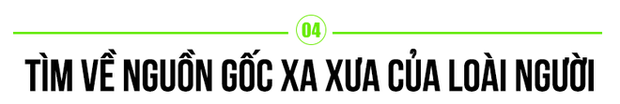 04

TÌM VỀ NGUỒN GỐC XA XƯA CỦA LOÀI NGƯỜI